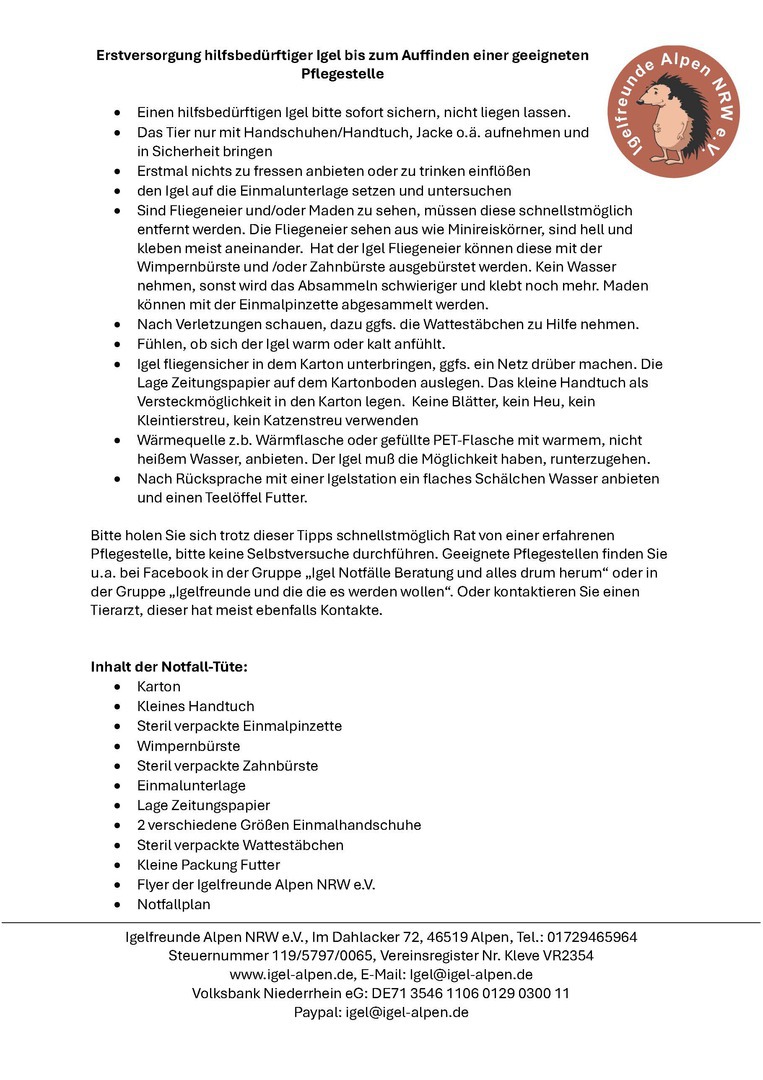 Erstversorgung hilfsbedürftiger Igel bis zum Auffinden einer geeigneten Pflegestelle

Igelfreunde Alpen NRW e.V.

- Einen hilfsbedürftigen Igel bitte sofort sichern, nicht liegen lassen.
- Das Tier nur mit Handschuhen/Handtuch, Jacke o.ä. aufnehmen und in Sicherheit bringen
- Erstmal nichts zu fressen anbieten oder zu trinken einflößen
- den Igel auf die Einmalunterlage setzen und untersuchen
- Sind Fliegeneier und/oder Maden zu sehen, müssen diese schnellstmöglich entfernt werden. Die Fliegeneier sehen aus wie Minireiskörner, sind hell und kleben meist aneinander. Hat der Igel Fliegeneier können diese mit der Wimpernbürste und /oder Zahnbürste ausgebürstet werden. Kein Wasser nehmen, sonst wird das Absammeln schwieriger und klebt noch mehr. Maden können mit der Einmalpinzette abgesammelt werden.
- Nach Verletzungen schauen, dazu ggfs. die Wattestäbchen zu Hilfe nehmen.
- Fühlen, ob sich der Igel warm oder kalt anfühlt.
- Igel fliegensicher in dem Karton unterbringen, ggfs. ein Netz drüber machen. Die Lage Zeitungspapier auf dem Kartonboden auslegen. Das kleine Handtuch als Versteckmöglichkeit in den Karton legen. Keine Blätter, kein Heu, kein Kleintierstreu, kein Katzenstreu verwenden
- Wärmequelle z.b. Wärmflasche oder gefüllte PET-Flasche mit warmem, nicht heißem Wasser, anbieten. Der Igel muß die Möglichkeit haben, runterzugehen.
- Nach Rücksprache mit einer Igelstation ein flaches Schälchen Wasser anbieten und einen Teelöffel Futter.

Bitte holen Sie sich trotz dieser Tipps schnellstmöglich Rat von einer erfahrenen Pflegestelle, bitte keine Selbstversuche durchführen. Geeignete Pflegestellen finden Sie u.a. bei Facebook in der Gruppe „Igel Notfälle Beratung und alles drum herum“ oder in der Gruppe „Igelfreunde und die die es werden wollen“. Oder kontaktieren Sie einen Tierarzt, dieser hat meist ebenfalls Kontakte.

Inhalt der Notfall-Tüte:
- Karton
- Kleines Handtuch
- Steril verpackte Einmalpinzette
- Wimpernbürste
- Steril verpackte Zahnbürste
- Einmalunterlage
- Lage Zeitungspapier
- 2 verschiedene Größen Einmalhandschuhe
- Steril verpackte Wattestäbchen
- Kleine Packung Futter
- Flyer der Igelfreunde Alpen NRW e.V.
- Notfallplan

Igelfreunde Alpen NRW e.V., Im Dahlacker 72, 46519 Alpen, Tel.: 01729465964
Steuernummer 119/5797/0065, Vereinsregister Nr. Kleve VR2354
www.igel-alpen.de, E-Mail: Igel@igel-alpen.de
Volksbank Niederrhein eG: DE71 3546 1106 0129 0300 11
Paypal: igel@igel-alpen.de